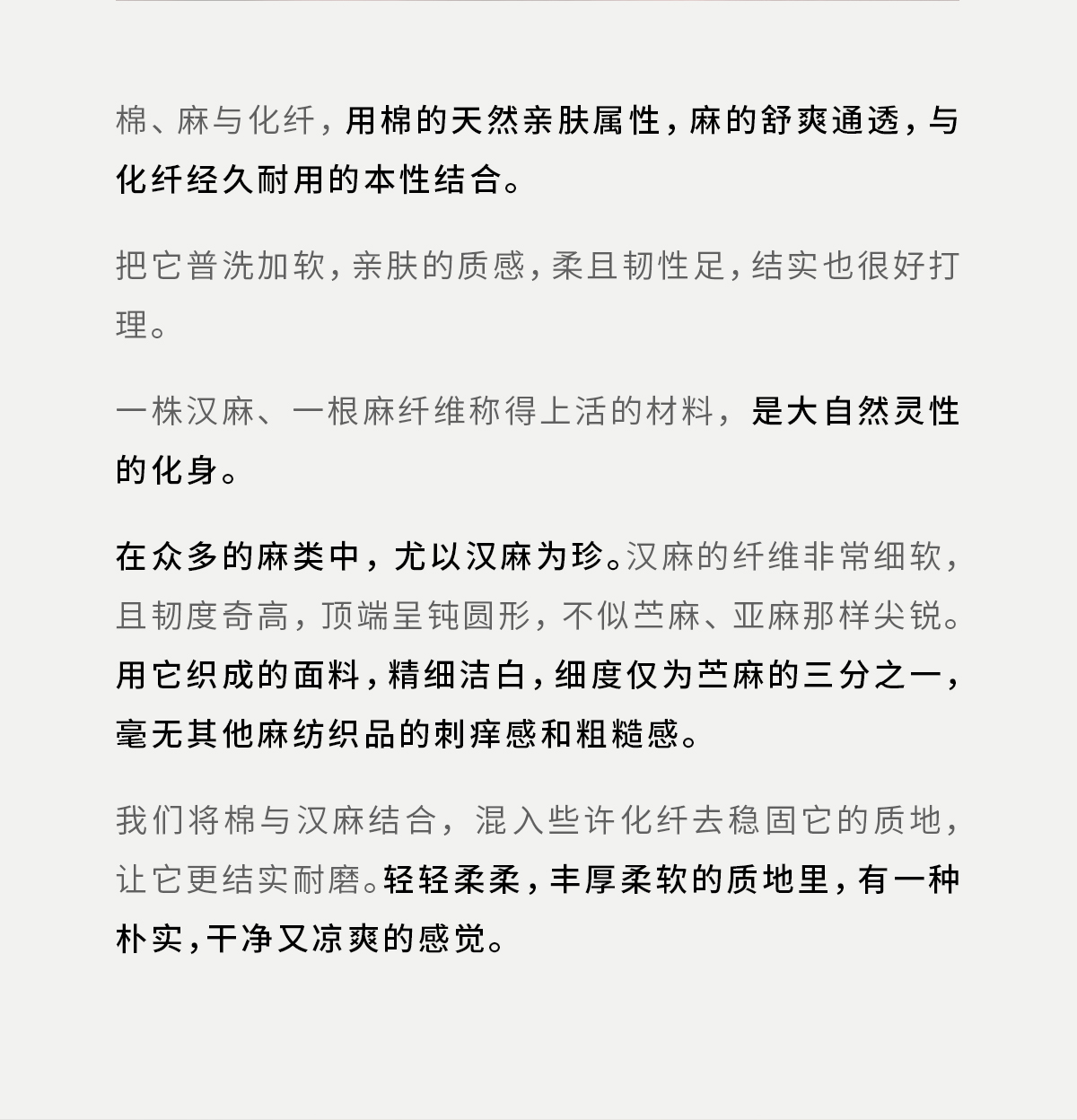 棉、麻与化纤，用棉的天然亲肤属性，麻的舒爽通透，与化纤经久耐用的本性结合。

把它普洗加软，亲肤的质感，柔且韧性足，结实也很好打理。

一株汉麻、一根麻纤维称得上活的材料，是大自然灵性的化身。

在众多的麻类中，尤以汉麻为珍。汉麻的纤维非常细软，且韧度奇高，顶端呈钝圆形，不似苎麻、亚麻那样尖锐。用它织成的面料，精细洁白，细度仅为苎麻的三分之一，毫无其他麻纺织品的刺痒感和粗糙感。

我们将棉与汉麻结合，混入些许化纤去稳固它的质地，让它更结实耐磨。轻轻柔柔，丰厚柔软的质地里，有一种朴实，干净又凉爽的感觉。